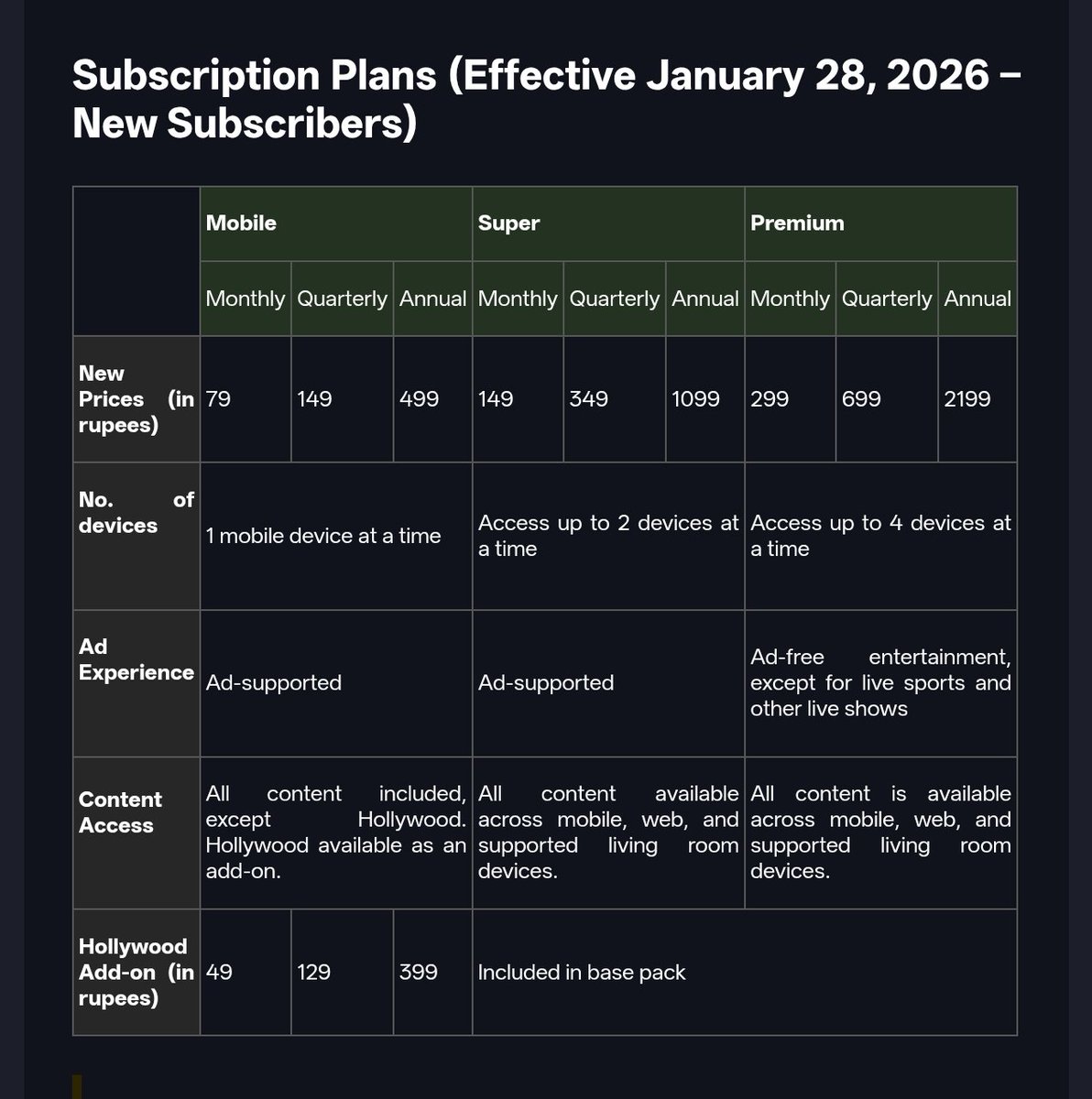 Subscription Plans (Effective January 28, 2026 – New Subscribers)

| | Mobile | | | Super | | | Premium | | |
|---|---|---|---|---|---|---|---|---|---|
| | Monthly | Quarterly | Annual | Monthly | Quarterly | Annual | Monthly | Quarterly | Annual |
| New Prices (in rupees) | 79 | 149 | 499 | 149 | 349 | 1099 | 299 | 699 | 2199 |
| No. of devices | 1 mobile device at a time | | | Access up to 2 devices at a time | | | Access up to 4 devices at a time | | |
| Ad Experience | Ad-supported | | | Ad-supported | | | Ad-free entertainment, except for live sports and other live shows | | |
| Content Access | All content included, except Hollywood. Hollywood available as an add-on. | | | All content available across mobile, web, and supported living room devices. | | | All content is available across mobile, web, and supported living room devices. | | |
| Hollywood Add-on (in rupees) | 49 | 129 | 399 | Included in base pack | | | | | |